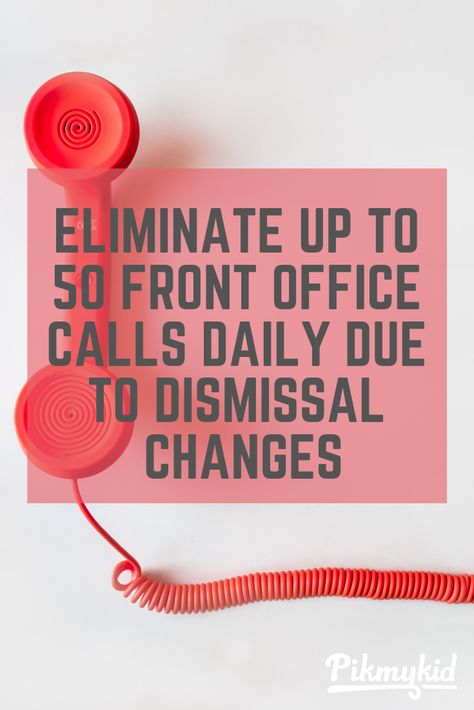 ELIMINATE UP TO 50 FRONT OFFICE CALLS DAILY DUE TO DISMISSAL CHANGES

Pikmykid